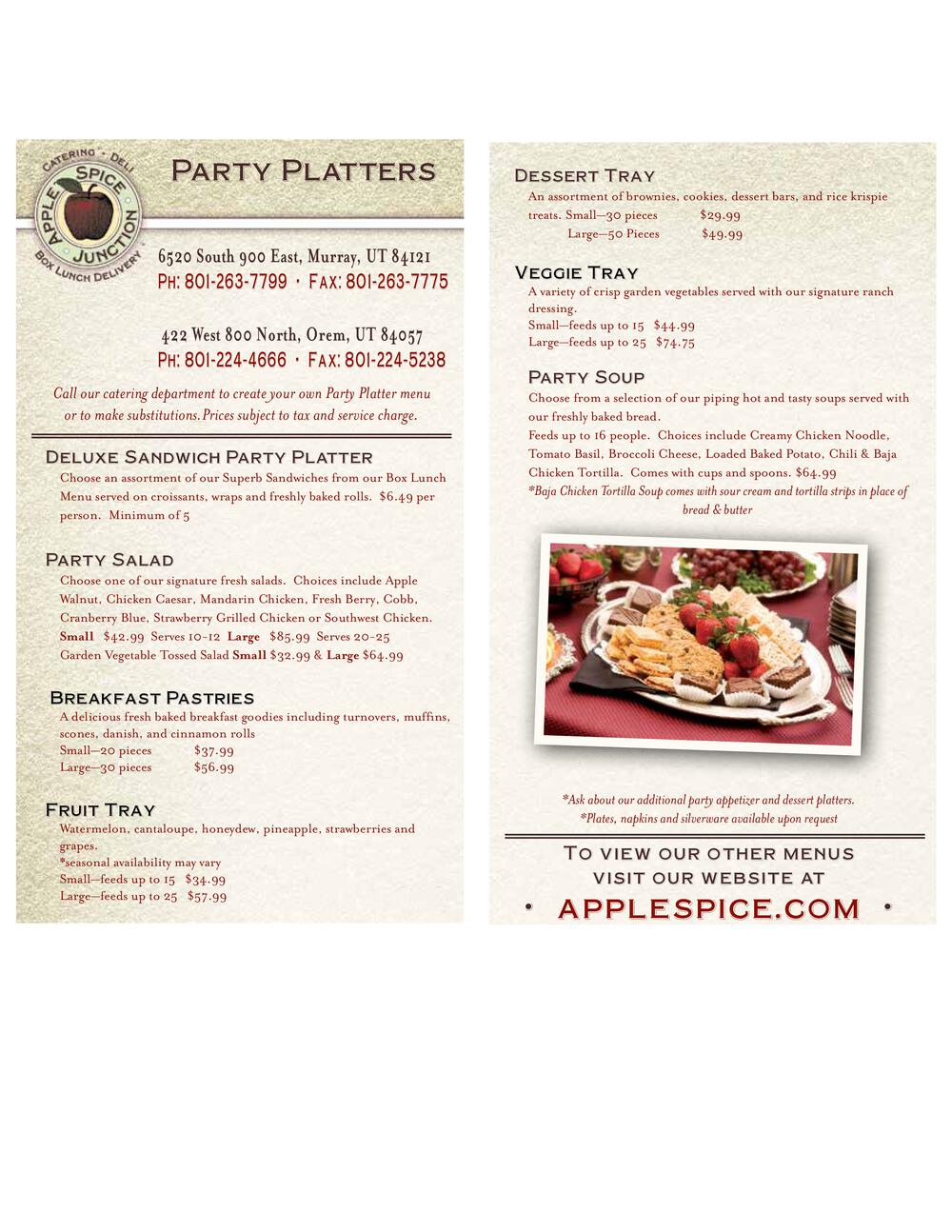 CATERING • DELI
APPLE SPICE JUNCTION
BOX LUNCH DELIVERY

PARTY PLATTERS

6520 South 900 East, Murray, UT 84121
PH: 801-263-7799 • FAX: 801-263-7775

422 West 800 North, Orem, UT 84057
PH: 801-224-4666 • FAX: 801-224-5238

Call our catering department to create your own Party Platter menu or to make substitutions. Prices subject to tax and service charge.

DELUXE SANDWICH PARTY PLATTER
Choose an assortment of our Superb Sandwiches from our Box Lunch Menu served on croissants, wraps and freshly baked rolls. $6.49 per person. Minimum of 5

PARTY SALAD
Choose one of our signature fresh salads. Choices include Apple Walnut, Chicken Caesar, Mandarin Chicken, Fresh Berry, Cobb, Cranberry Blue, Strawberry Grilled Chicken or Southwest Chicken.
Small $42.99 Serves 10-12 Large $85.99 Serves 20-25
Garden Vegetable Tossed Salad Small $32.99 & Large $64.99

BREAKFAST PASTRIES
A delicious fresh baked breakfast goodies including turnovers, muffins, scones, danish, and cinnamon rolls
Small—20 pieces $37.99
Large—30 pieces $56.99

FRUIT TRAY
Watermelon, cantaloupe, honeydew, pineapple, strawberries and grapes.
*seasonal availability may vary
Small—feeds up to 15 $34.99
Large—feeds up to 25 $57.99

DESSERT TRAY
An assortment of brownies, cookies, dessert bars, and rice krispie treats. Small—30 pieces $29.99
Large—50 Pieces $49.99

VEGGIE TRAY
A variety of crisp garden vegetables served with our signature ranch dressing.
Small—feeds up to 15 $44.99
Large—feeds up to 25 $74.75

PARTY SOUP
Choose from a selection of our piping hot and tasty soups served with our freshly baked bread.
Feeds up to 16 people. Choices include Creamy Chicken Noodle, Tomato Basil, Broccoli Cheese, Loaded Baked Potato, Chili & Baja Chicken Tortilla. Comes with cups and spoons. $64.99
*Baja Chicken Tortilla Soup comes with sour cream and tortilla strips in place of bread & butter

*Ask about our additional party appetizer and dessert platters.
*Plates, napkins and silverware available upon request

TO VIEW OUR OTHER MENUS
VISIT OUR WEBSITE AT
• APPLESPICE.COM •